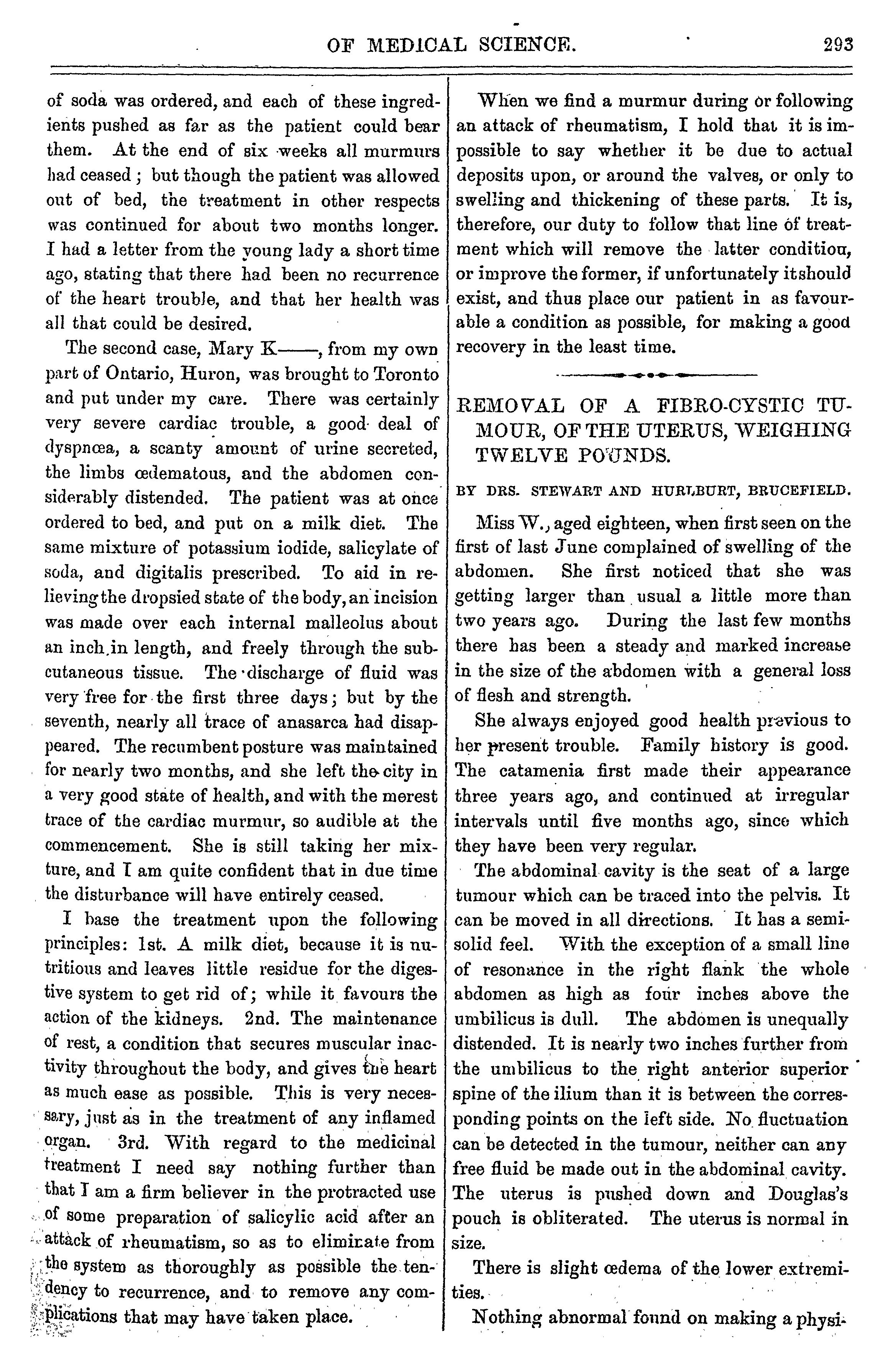 OF MEDICAL SCIENCE. 293

of soda was ordered, and each of these ingredients pushed as far as the patient could bear them. At the end of six weeks all murmurs had ceased; but though the patient was allowed out of bed, the treatment in other respects was continued for about two months longer. I had a letter from the young lady a short time ago, stating that there had been no recurrence of the heart trouble, and that her health was all that could be desired.

The second case, Mary K——, from my own part of Ontario, Huron, was brought to Toronto and put under my care. There was certainly very severe cardiac trouble, a good deal of dyspnœa, a scanty amount of urine secreted, the limbs œdematous, and the abdomen considerably distended. The patient was at once ordered to bed, and put on a milk diet. The same mixture of potassium iodide, salicylate of soda, and digitalis prescribed. To aid in relieving the dropsied state of the body, an incision was made over each internal malleolus about an inch in length, and freely through the subcutaneous tissue. The discharge of fluid was very free for the first three days; but by the seventh, nearly all trace of anasarca had disappeared. The recumbent posture was maintained for nearly two months, and she left the city in a very good state of health, and with the merest trace of the cardiac murmur, so audible at the commencement. She is still taking her mixture, and I am quite confident that in due time the disturbance will have entirely ceased.

I base the treatment upon the following principles: 1st. A milk diet, because it is nutritious and leaves little residue for the digestive system to get rid of; while it favours the action of the kidneys. 2nd. The maintenance of rest, a condition that secures muscular inactivity throughout the body, and gives the heart as much ease as possible. This is very necessary, just as in the treatment of any inflamed organ. 3rd. With regard to the medicinal treatment I need say nothing further than that I am a firm believer in the protracted use of some preparation of salicylic acid after an attack of rheumatism, so as to eliminate from the system as thoroughly as possible the tendency to recurrence, and to remove any complications that may have taken place.

When we find a murmur during or following an attack of rheumatism, I hold that it is impossible to say whether it be due to actual deposits upon, or around the valves, or only to swelling and thickening of these parts. It is, therefore, our duty to follow that line of treatment which will remove the latter condition, or improve the former, if unfortunately it should exist, and thus place our patient in as favourable a condition as possible, for making a good recovery in the least time.

REMOVAL OF A FIBRO-CYSTIC TUMOUR, OF THE UTERUS, WEIGHING TWELVE POUNDS.

BY DRS. STEWART AND HURLBURT, BRUCEFIELD.

Miss W., aged eighteen, when first seen on the first of last June complained of swelling of the abdomen. She first noticed that she was getting larger than usual a little more than two years ago. During the last few months there has been a steady and marked increase in the size of the abdomen with a general loss of flesh and strength.

She always enjoyed good health previous to her present trouble. Family history is good. The catamenia first made their appearance three years ago, and continued at irregular intervals until five months ago, since which they have been very regular.

The abdominal cavity is the seat of a large tumour which can be traced into the pelvis. It can be moved in all directions. It has a semi-solid feel. With the exception of a small line of resonance in the right flank the whole abdomen as high as four inches above the umbilicus is dull. The abdomen is unequally distended. It is nearly two inches further from the umbilicus to the right anterior superior spine of the ilium than it is between the corresponding points on the left side. No fluctuation can be detected in the tumour, neither can any free fluid be made out in the abdominal cavity. The uterus is pushed down and Douglas's pouch is obliterated. The uterus is normal in size.

There is slight œdema of the lower extremities.

Nothing abnormal found on making a physi-